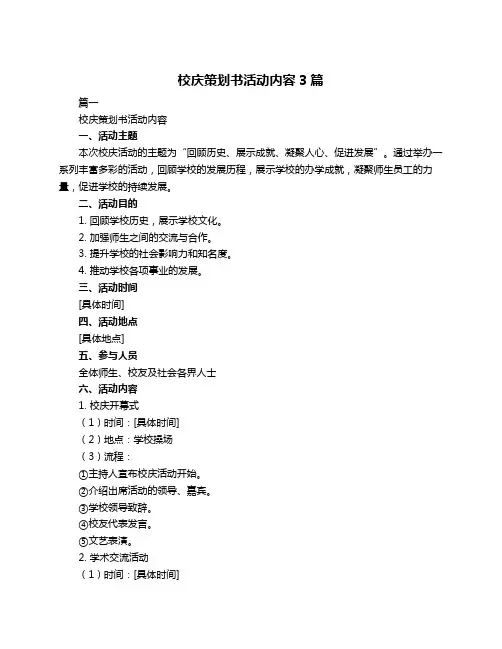 校庆策划书活动内容 3 篇

篇一

校庆策划书活动内容

一、活动主题

本次校庆活动的主题为“回顾历史、展示成就、凝聚人心、促进发展”。通过举办一系列丰富多彩的活动，回顾学校的发展历程，展示学校的办学成就，凝聚师生员工的力量，促进学校的持续发展。

二、活动目的

1. 回顾学校历史，展示学校文化。

2. 加强师生之间的交流与合作。

3. 提升学校的社会影响力和知名度。

4. 推动学校各项事业的发展。

三、活动时间

[具体时间]

四、活动地点

[具体地点]

五、参与人员

全体师生、校友及社会各界人士

六、活动内容

1. 校庆开幕式

（1）时间：[具体时间]

（2）地点：学校操场

（3）流程：

①主持人宣布校庆活动开始。

②介绍出席活动的领导、嘉宾。

③学校领导致辞。

④校友代表发言。

⑤文艺表演。

2. 学术交流活动

（1）时间：[具体时间]